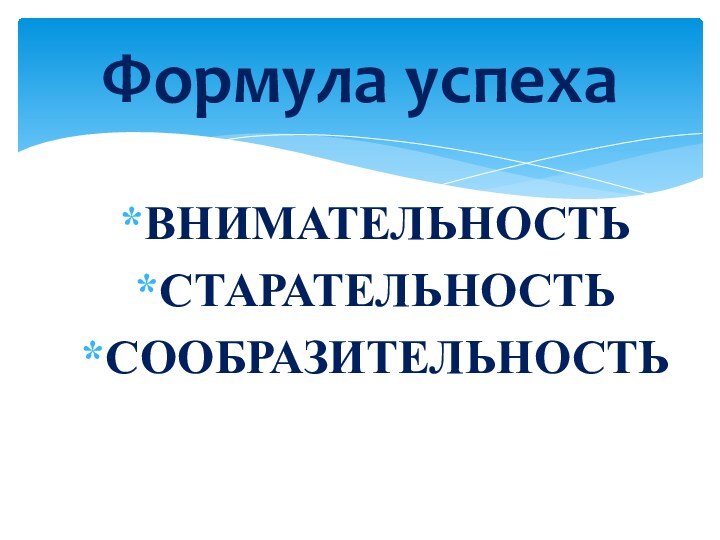 Формула успеха

*ВНИМАТЕЛЬНОСТЬ
*СТАРАТЕЛЬНОСТЬ
*СООБРАЗИТЕЛЬНОСТЬ